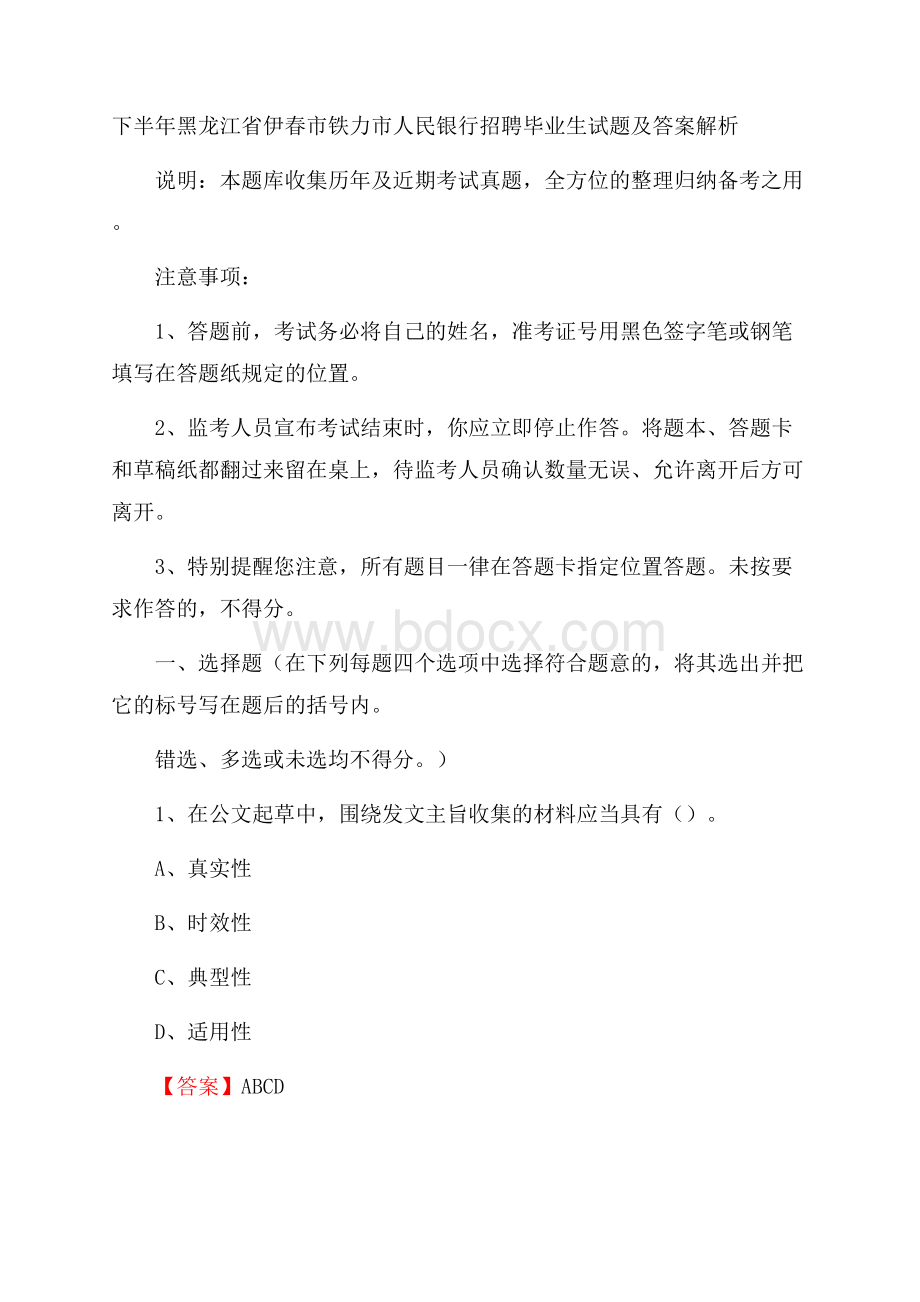 下半年黑龙江省伊春市铁力市人民银行招聘毕业生试题及答案解析

说明：本题库收集历年及近期考试真题，全方位的整理归纳备考之用。

注意事项：

1、答题前，考试务必将自己的姓名，准考证号用黑色签字笔或钢笔填写在答题纸规定的位置。

2、监考人员宣布考试结束时，你应立即停止作答。将题本、答题卡和草稿纸都翻过来留在桌上，待监考人员确认数量无误、允许离开后方可离开。

3、特别提醒您注意，所有题目一律在答题卡指定位置答题。未按要求作答的，不得分。

www.bdocx.com

一、选择题（在下列每题四个选项中选择符合题意的，将其选出并把它的标号写在题后的括号内。

错选、多选或未选均不得分。）

1、在公文起草中，围绕发文主旨收集的材料应当具有（）。

A、真实性

B、时效性

C、典型性

D、适用性

【答案】ABCD